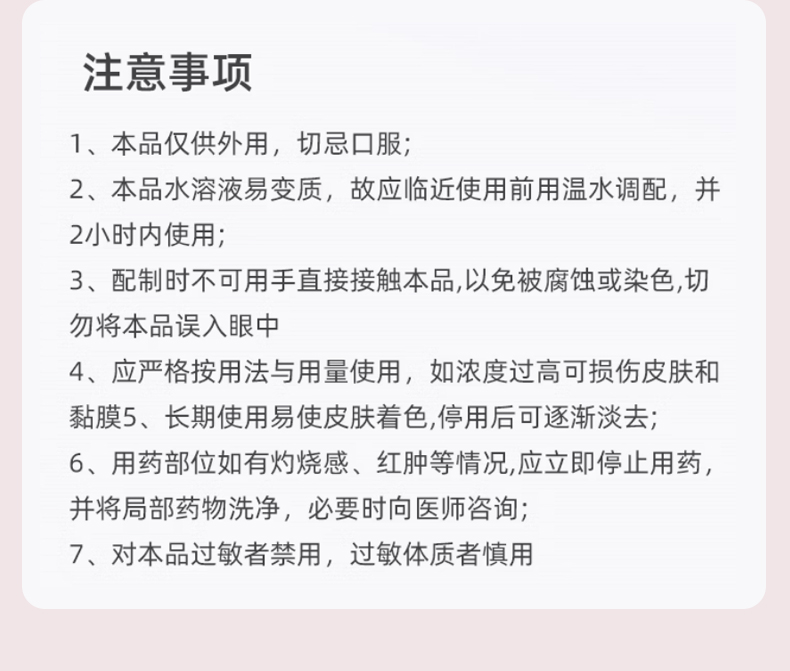 注意事项

1、本品仅供外用，切忌口服;

2、本品水溶液易变质，故应临近使用前用温水调配，并2小时内使用;

3、配制时不可用手直接接触本品,以免被腐蚀或染色,切勿将本品误入眼中

4、应严格按用法与用量使用，如浓度过高可损伤皮肤和黏膜5、长期使用易使皮肤着色,停用后可逐渐淡去;

6、用药部位如有灼烧感、红肿等情况,应立即停止用药，并将局部药物洗净，必要时向医师咨询;

7、对本品过敏者禁用，过敏体质者慎用